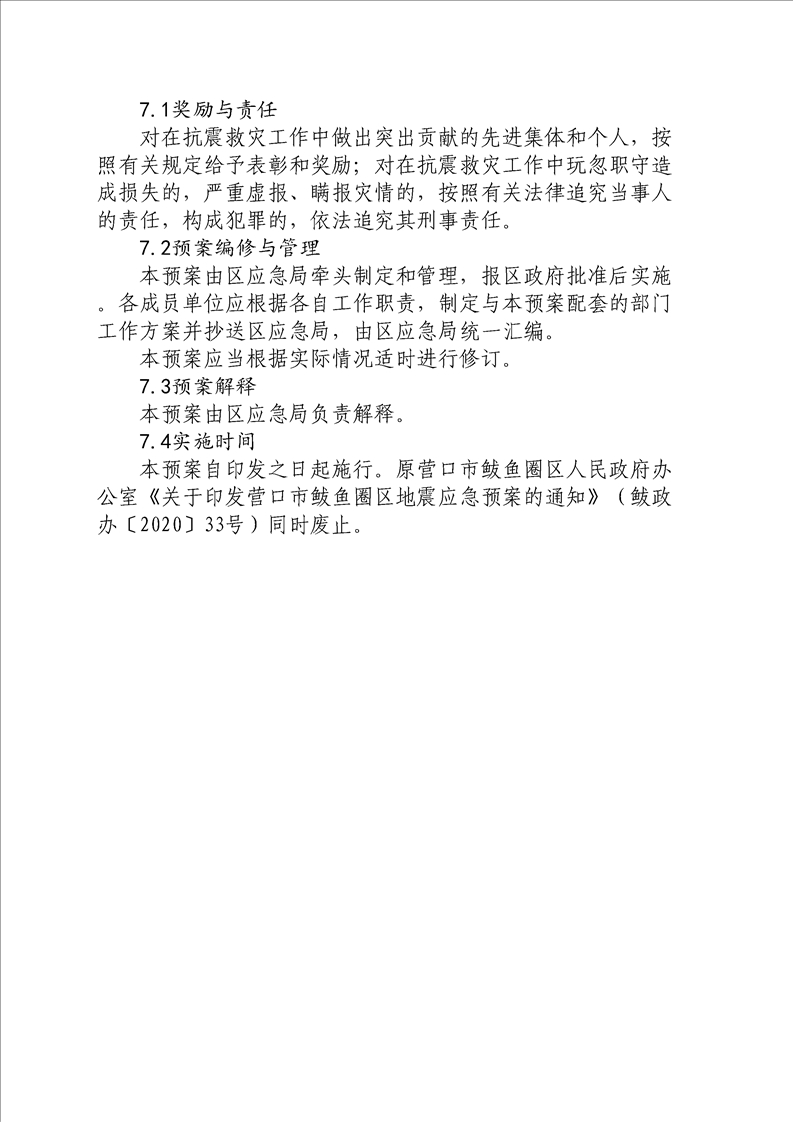 7.1奖励与责任

对在抗震救灾工作中做出突出贡献的先进集体和个人，按照有关规定给予表彰和奖励；对在抗震救灾工作中玩忽职守造成损失的，严重虚报、瞒报灾情的，按照有关法律追究当事人的责任，构成犯罪的，依法追究其刑事责任。

7.2预案编修与管理

本预案由区应急局牵头制定和管理，报区政府批准后实施。各成员单位应根据各自工作职责，制定与本预案配套的部门工作方案并抄送区应急局，由区应急局统一汇编。

本预案应当根据实际情况适时进行修订。

7.3预案解释

本预案由区应急局负责解释。

7.4实施时间

本预案自印发之日起施行。原营口市鲅鱼圈区人民政府办公室《关于印发营口市鲅鱼圈区地震应急预案的通知》（鲅政办〔2020〕33号）同时废止。